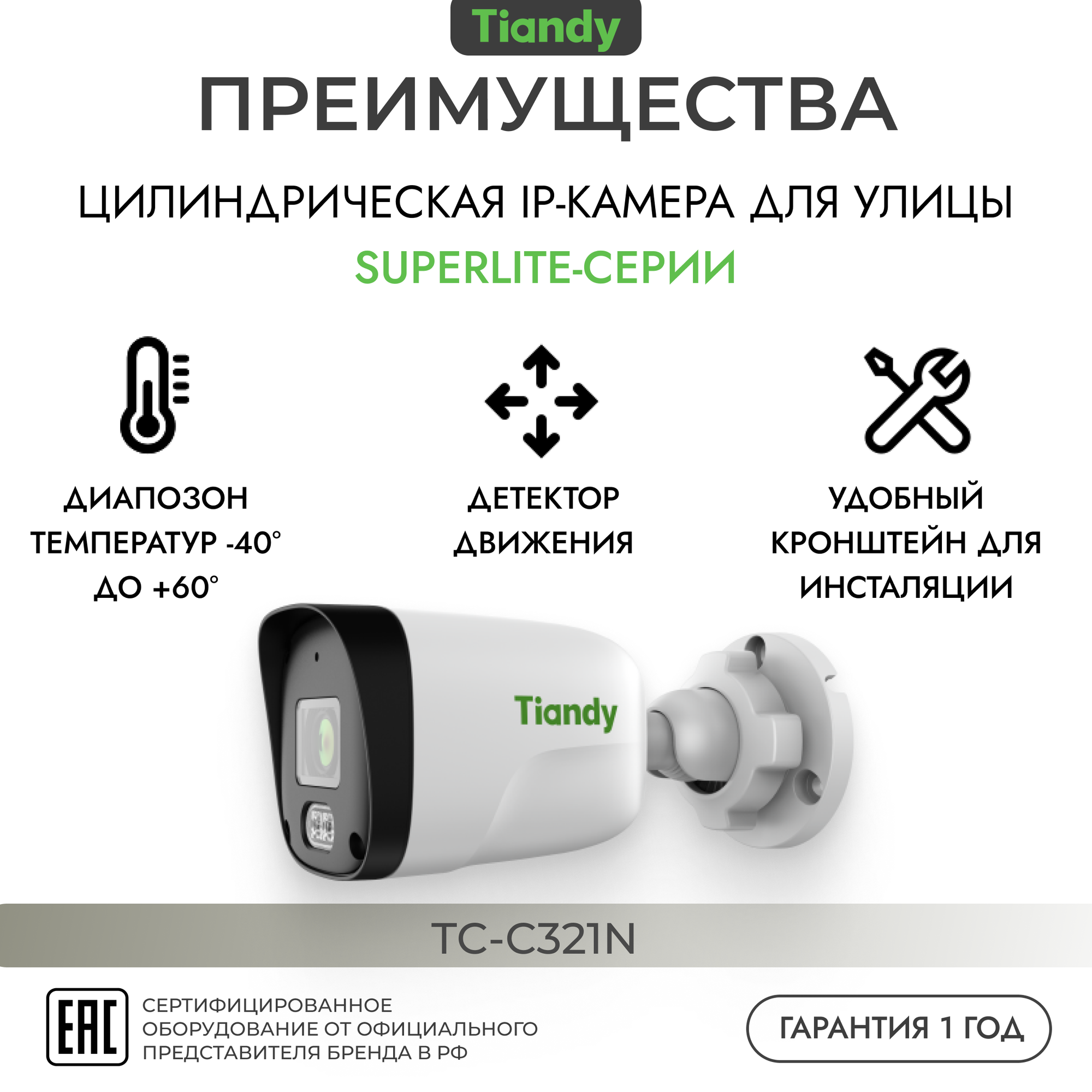 Tiandy

ПРЕИМУЩЕСТВА

ЦИЛИНДРИЧЕСКАЯ IP-КАМЕРА ДЛЯ УЛИЦЫ

SUPERLITE-СЕРИИ

ДИАПОЗОН ТЕМПЕРАТУР -40° ДО +60°

ДЕТЕКТОР ДВИЖЕНИЯ

УДОБНЫЙ КРОНШТЕЙН ДЛЯ ИНСТАЛЯЦИИ

Tiandy

TC-C321N

EAC

СЕРТИФИЦИРОВАННОЕ ОБОРУДОВАНИЕ ОТ ОФИЦИАЛЬНОГО ПРЕДСТАВИТЕЛЯ БРЕНДА В РФ

ГАРАНТИЯ 1 ГОД